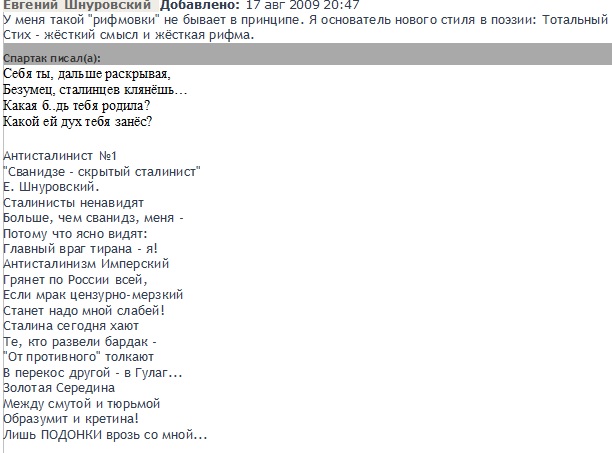 Евгений Шнуровский Добавлено: 17 авг 2009 20:47
У меня такой "рифмовки" не бывает в принципе. Я основатель нового стиля в поэзии: Тотальный Стих - жёсткий смысл и жёсткая рифма.

Спартак писал(а):
Себя ты, дальше раскрывая,
Безумец, сталинцев клянёшь…
Какая б..дь тебя родила?
Какой ей дух тебя занёс?

Антисталинист №1
"Сванидзе - скрытый сталинист"
Е. Шнуровский.
Сталинисты ненавидят
Больше, чем сванидз, меня -
Потому что ясно видят:
Главный враг тирана - я!
Антисталинизм Имперский
Грянет по России всей,
Если мрак цензурно-мерзкий
Станет надо мной слабей!
Сталина сегодня хают
Те, кто развели бардак -
"От противного" толкают
В перекос другой - в Гулаг...
Золотая Середина
Между смутой и тюрьмой
Образумит и кретина!
Лишь ПОДОНКИ врозь со мной...